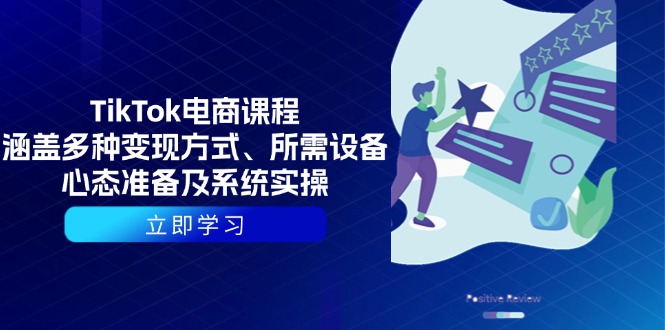 TikTok电商课程
涵盖多种变现方式、所需设备
心态准备及系统实操

立即学习

Positive Review